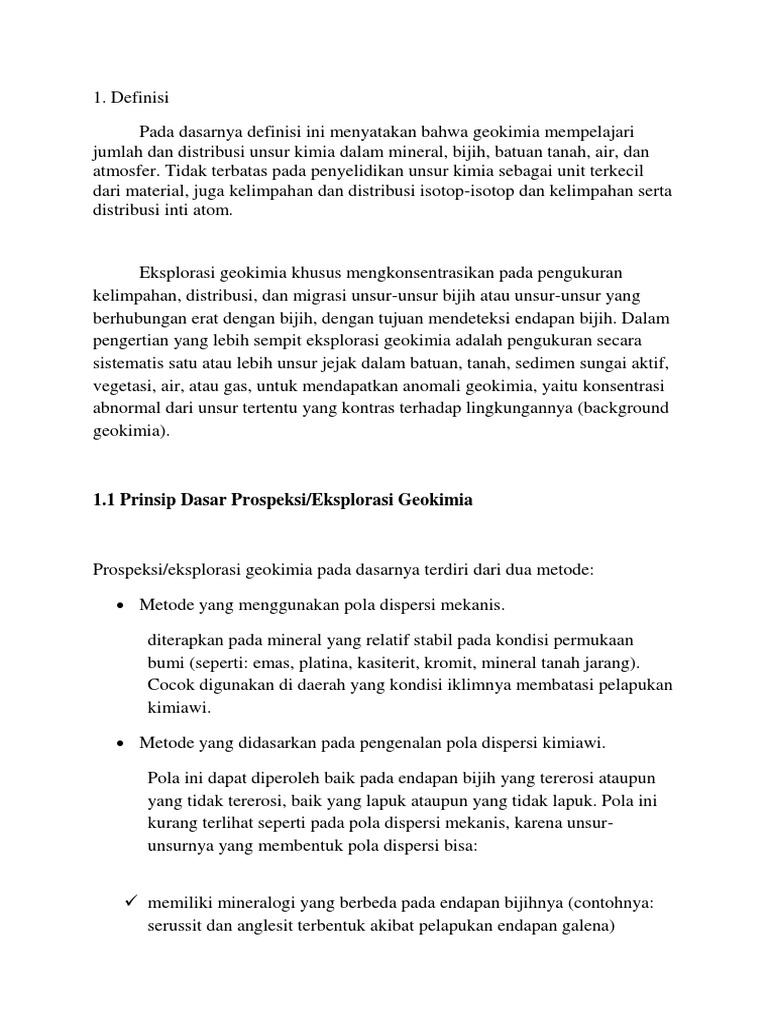 1. Definisi

Pada dasarnya definisi ini menyatakan bahwa geokimia mempelajari jumlah dan distribusi unsur kimia dalam mineral, bijih, batuan tanah, air, dan atmosfer. Tidak terbatas pada penyelidikan unsur kimia sebagai unit terkecil dari material, juga kelimpahan dan distribusi isotop-isotop dan kelimpahan serta distribusi inti atom.

Eksplorasi geokimia khusus mengkonsentrasikan pada pengukuran kelimpahan, distribusi, dan migrasi unsur-unsur bijih atau unsur-unsur yang berhubungan erat dengan bijih, dengan tujuan mendeteksi endapan bijih. Dalam pengertian yang lebih sempit eksplorasi geokimia adalah pengukuran secara sistematis satu atau lebih unsur jejak dalam batuan, tanah, sedimen sungai aktif, vegetasi, air, atau gas, untuk mendapatkan anomali geokimia, yaitu konsentrasi abnormal dari unsur tertentu yang kontras terhadap lingkungannya (background geokimia).

1.1 Prinsip Dasar Prospeksi/Eksplorasi Geokimia

Prospeksi/eksplorasi geokimia pada dasarnya terdiri dari dua metode:

• Metode yang menggunakan pola dispersi mekanis.

diterapkan pada mineral yang relatif stabil pada kondisi permukaan bumi (seperti: emas, platina, kasiterit, kromit, mineral tanah jarang). Cocok digunakan di daerah yang kondisi iklimnya membatasi pelapukan kimiawi.

• Metode yang didasarkan pada pengenalan pola dispersi kimiawi.

Pola ini dapat diperoleh baik pada endapan bijih yang tererosi ataupun yang tidak tererosi, baik yang lapuk ataupun yang tidak lapuk. Pola ini kurang terlihat seperti pada pola dispersi mekanis, karena unsur-unsurnya yang membentuk pola dispersi bisa:

✓ memiliki mineralogi yang berbeda pada endapan bijihnya (contohnya: serussit dan anglesit terbentuk akibat pelapukan endapan galena)